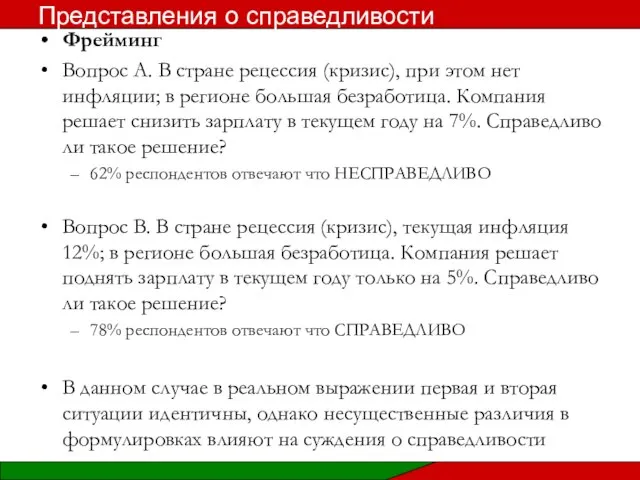 Представления о справедливости

• Фрейминг

• Вопрос А. В стране рецессия (кризис), при этом нет инфляции; в регионе большая безработица. Компания решает снизить зарплату в текущем году на 7%. Справедливо ли такое решение?

– 62% респондентов отвечают что НЕСПРАВЕДЛИВО

• Вопрос В. В стране рецессия (кризис), текущая инфляция 12%; в регионе большая безработица. Компания решает поднять зарплату в текущем году только на 5%. Справедливо ли такое решение?

– 78% респондентов отвечают что СПРАВЕДЛИВО

• В данном случае в реальном выражении первая и вторая ситуации идентичны, однако несущественные различия в формулировках влияют на суждения о справедливости